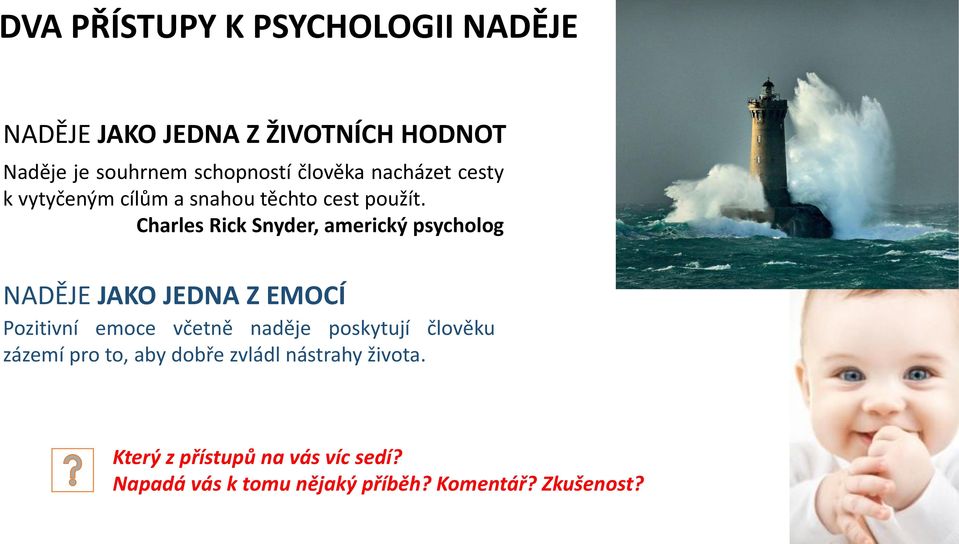 DVA PŘÍSTUPY K PSYCHOLOGII NADĚJE

NADĚJE JAKO JEDNA Z ŽIVOTNÍCH HODNOT

Naděje je souhrnem schopností člověka nacházet cesty k vytyčeným cílům a snahou těchto cest použít.

Charles Rick Snyder, americký psycholog

NADĚJE JAKO JEDNA Z EMOCÍ

Pozitivní emoce včetně naděje poskytují člověku zázemí pro to, aby dobře zvládl nástrahy života.

?

Který z přístupů na vás víc sedí?
Napadá vás k tomu nějaký příběh? Komentář? Zkušenost?